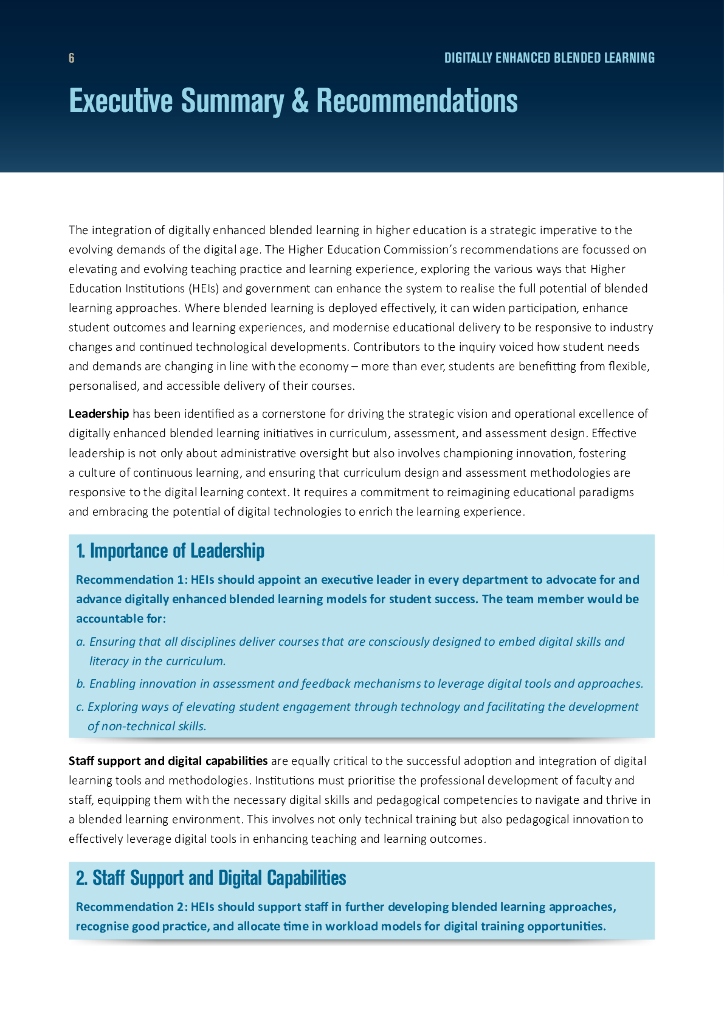 6

DIGITALLY ENHANCED BLENDED LEARNING

Executive Summary & Recommendations

The integration of digitally enhanced blended learning in higher education is a strategic imperative to the evolving demands of the digital age. The Higher Education Commission's recommendations are focussed on elevating and evolving teaching practice and learning experience, exploring the various ways that Higher Education Institutions (HEIs) and government can enhance the system to realise the full potential of blended learning approaches. Where blended learning is deployed effectively, it can widen participation, enhance student outcomes and learning experiences, and modernise educational delivery to be responsive to industry changes and continued technological developments. Contributors to the inquiry voiced how student needs and demands are changing in line with the economy – more than ever, students are benefitting from flexible, personalised, and accessible delivery of their courses.

Leadership has been identified as a cornerstone for driving the strategic vision and operational excellence of digitally enhanced blended learning initiatives in curriculum, assessment, and assessment design. Effective leadership is not only about administrative oversight but also involves championing innovation, fostering a culture of continuous learning, and ensuring that curriculum design and assessment methodologies are responsive to the digital learning context. It requires a commitment to reimagining educational paradigms and embracing the potential of digital technologies to enrich the learning experience.

1. Importance of Leadership

Recommendation 1: HEIs should appoint an executive leader in every department to advocate for and advance digitally enhanced blended learning models for student success. The team member would be accountable for:

a. Ensuring that all disciplines deliver courses that are consciously designed to embed digital skills and literacy in the curriculum.

b. Enabling innovation in assessment and feedback mechanisms to leverage digital tools and approaches.

c. Exploring ways of elevating student engagement through technology and facilitating the development of non-technical skills.

Staff support and digital capabilities are equally critical to the successful adoption and integration of digital learning tools and methodologies. Institutions must prioritise the professional development of faculty and staff, equipping them with the necessary digital skills and pedagogical competencies to navigate and thrive in a blended learning environment. This involves not only technical training but also pedagogical innovation to effectively leverage digital tools in enhancing teaching and learning outcomes.

2. Staff Support and Digital Capabilities

Recommendation 2: HEIs should support staff in further developing blended learning approaches, recognise good practice, and allocate time in workload models for digital training opportunities.